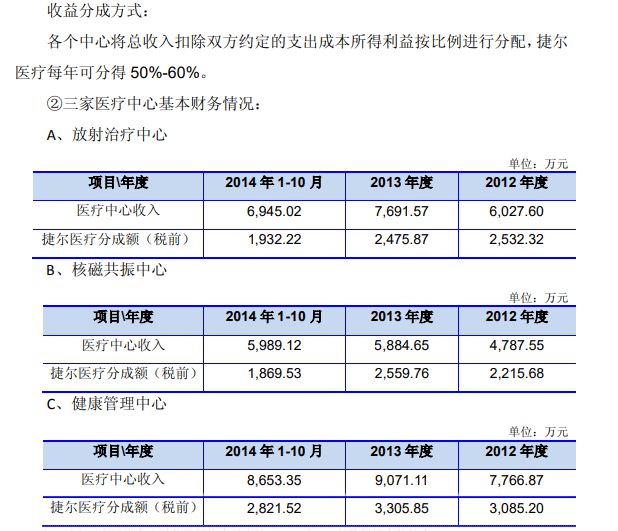 收益分成方式：

各个中心将总收入扣除双方约定的支出成本所得利益按比例进行分配，捷尔医疗每年可分得 50%-60%。

②三家医疗中心基本财务情况：

A、放射治疗中心

单位：万元

| 项目\年度 | 2014 年 1-10 月 | 2013 年度 | 2012 年度 |
|---|---|---|---|
| 医疗中心收入 | 6,945.02 | 7,691.57 | 6,027.60 |
| 捷尔医疗分成额（税前） | 1,932.22 | 2,475.87 | 2,532.32 |

B、核磁共振中心

单位：万元

| 项目\年度 | 2014 年 1-10 月 | 2013 年度 | 2012 年度 |
|---|---|---|---|
| 医疗中心收入 | 5,989.12 | 5,884.65 | 4,787.55 |
| 捷尔医疗分成额（税前） | 1,869.53 | 2,559.76 | 2,215.68 |

C、健康管理中心

单位：万元

| 项目\年度 | 2014 年 1-10 月 | 2013 年度 | 2012 年度 |
|---|---|---|---|
| 医疗中心收入 | 8,653.35 | 9,071.11 | 7,766.87 |
| 捷尔医疗分成额（税前） | 2,821.52 | 3,305.85 | 3,085.20 |